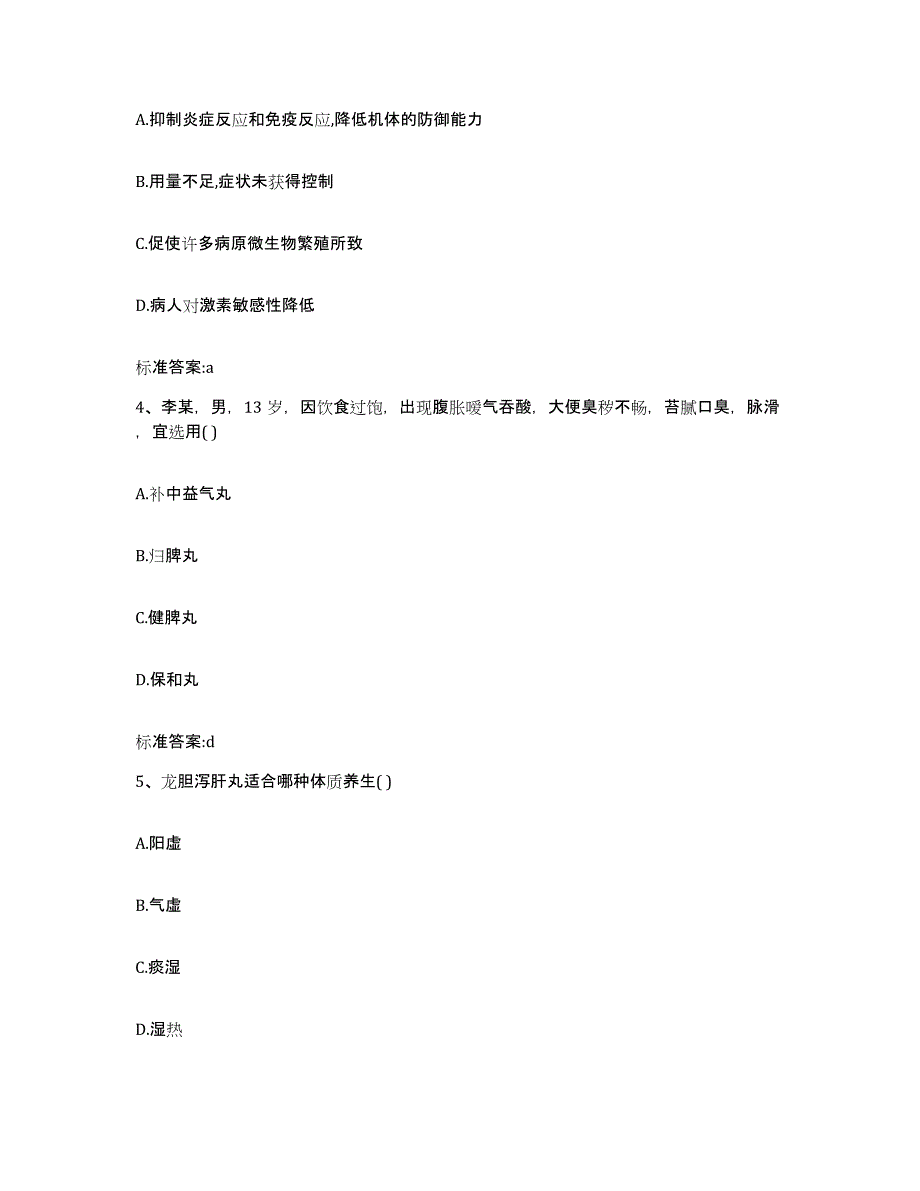 A.抑制炎症反应和免疫反应,降低机体的防御能力

B.用量不足,症状未获得控制

C.促使许多病原微生物繁殖所致

D.病人对激素敏感性降低

标准答案:a

4、李某，男，13 岁，因饮食过饱，出现腹胀嗳气吞酸，大便臭秽不畅，苔腻口臭，脉滑，宜选用( )

A.补中益气丸

B.归脾丸

C.健脾丸

D.保和丸

标准答案:d

5、龙胆泻肝丸适合哪种体质养生( )

A.阳虚

B.气虚

C.痰湿

D.湿热